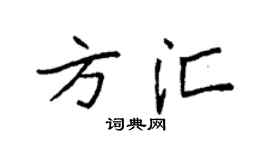 方汇
词典网